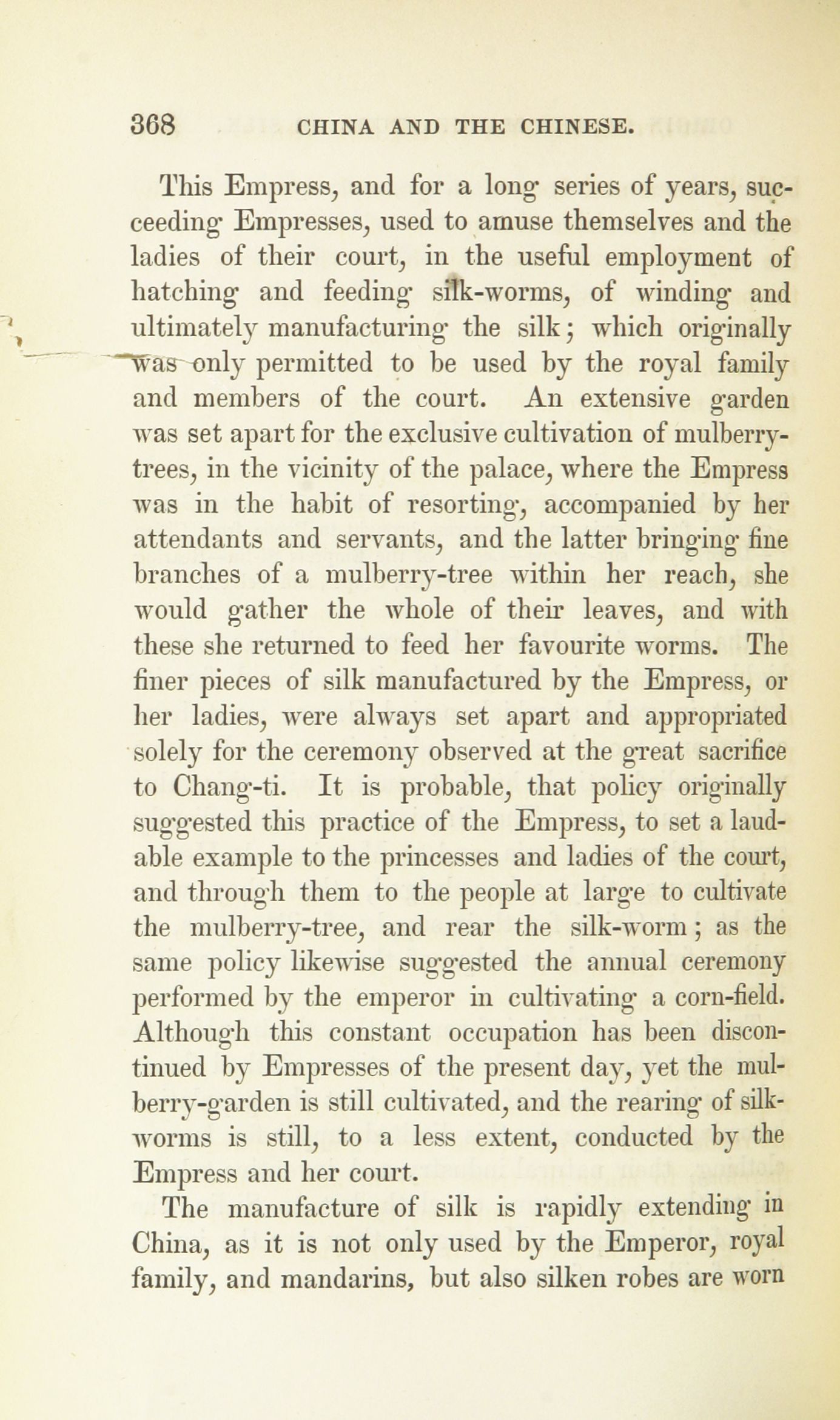 368 CHINA AND THE CHINESE.

This Empress, and for a long series of years, succeeding Empresses, used to amuse themselves and the ladies of their court, in the useful employment of hatching and feeding silk-worms, of winding and ultimately manufacturing the silk; which originally was only permitted to be used by the royal family and members of the court. An extensive garden was set apart for the exclusive cultivation of mulberry-trees, in the vicinity of the palace, where the Empress was in the habit of resorting, accompanied by her attendants and servants, and the latter bringing fine branches of a mulberry-tree within her reach, she would gather the whole of their leaves, and with these she returned to feed her favourite worms. The finer pieces of silk manufactured by the Empress, or her ladies, were always set apart and appropriated solely for the ceremony observed at the great sacrifice to Chang-ti. It is probable, that policy originally suggested this practice of the Empress, to set a laudable example to the princesses and ladies of the court, and through them to the people at large to cultivate the mulberry-tree, and rear the silk-worm; as the same policy likewise suggested the annual ceremony performed by the emperor in cultivating a corn-field. Although this constant occupation has been discontinued by Empresses of the present day, yet the mulberry-garden is still cultivated, and the rearing of silk-worms is still, to a less extent, conducted by the Empress and her court.

The manufacture of silk is rapidly extending in China, as it is not only used by the Emperor, royal family, and mandarins, but also silken robes are worn